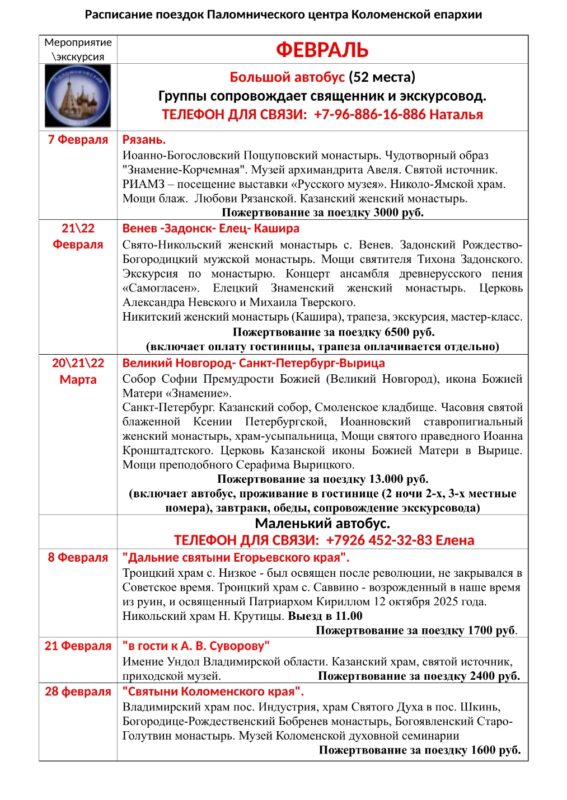 Расписание поездок Паломнического центра Коломенской епархии

| Мероприятие \экскурсия | ФЕВРАЛЬ |
|---|---|
| | Большой автобус (52 места) Группы сопровождает священник и экскурсовод. ТЕЛЕФОН ДЛЯ СВЯЗИ: +7-96-886-16-886 Наталья |
| 7 Февраля | Рязань. Иоанно-Богословский Пощуповский монастырь. Чудотворный образ "Знамение-Корчемная". Музей архимандрита Авеля. Святой источник. РИАМЗ – посещение выставки «Русского музея». Николо-Ямской храм. Мощи блаж. Любови Рязанской. Казанский женский монастырь. Пожертвование за поездку 3000 руб. |
| 21\22 Февраля | Венев -Задонск- Елец- Кашира Свято-Никольский женский монастырь с. Венев. Задонский Рождество-Богородицкий мужской монастырь. Мощи святителя Тихона Задонского. Экскурсия по монастырю. Концерт ансамбля древнерусского пения «Самогласен». Елецкий Знаменский женский монастырь. Церковь Александра Невского и Михаила Тверского. Никитский женский монастырь (Кашира), трапеза, экскурсия, мастер-класс. Пожертвование за поездку 6500 руб. (включает оплату гостиницы, трапеза оплачивается отдельно) |
| 20\21\22 Марта | Великий Новгород- Санкт-Петербург-Вырица Собор Софии Премудрости Божией (Великий Новгород), икона Божией Матери «Знамение». Санкт-Петербург. Казанский собор, Смоленское кладбище. Часовня святой блаженной Ксении Петербургской, Иоанновский ставропигиальный женский монастырь, храм-усыпальница, Мощи святого праведного Иоанна Кронштадтского. Церковь Казанской иконы Божией Матери в Вырице. Мощи преподобного Серафима Вырицкого. Пожертвование за поездку 13.000 руб. (включает автобус, проживание в гостинице (2 ночи 2-х, 3-х местные номера), завтраки, обеды, сопровождение экскурсовода) |
| | Маленький автобус. ТЕЛЕФОН ДЛЯ СВЯЗИ: +7926 452-32-83 Елена |
| 8 Февраля | "Дальние святыни Егорьевского края". Троицкий храм с. Низкое - был освящен после революции, не закрывался в Советское время. Троицкий храм с. Саввино - возрожденный в наше время из руин, и освященный Патриархом Кириллом 12 октября 2025 года. Никольский храм Н. Крутицы. Выезд в 11.00 Пожертвование за поездку 1700 руб. |
| 21 Февраля | "в гости к А. В. Суворову" Имение Ундол Владимирской области. Казанский храм, святой источник, приходской музей. Пожертвование за поездку 2400 руб. |
| 28 февраля | "Святыни Коломенского края". Владимирский храм пос. Индустрия, храм Святого Духа в пос. Шкинь, Богородице-Рождественский Бобренев монастырь, Богоявленский Старо-Голутвин монастырь. Музей Коломенской духовной семинарии Пожертвование за поездку 1600 руб. |